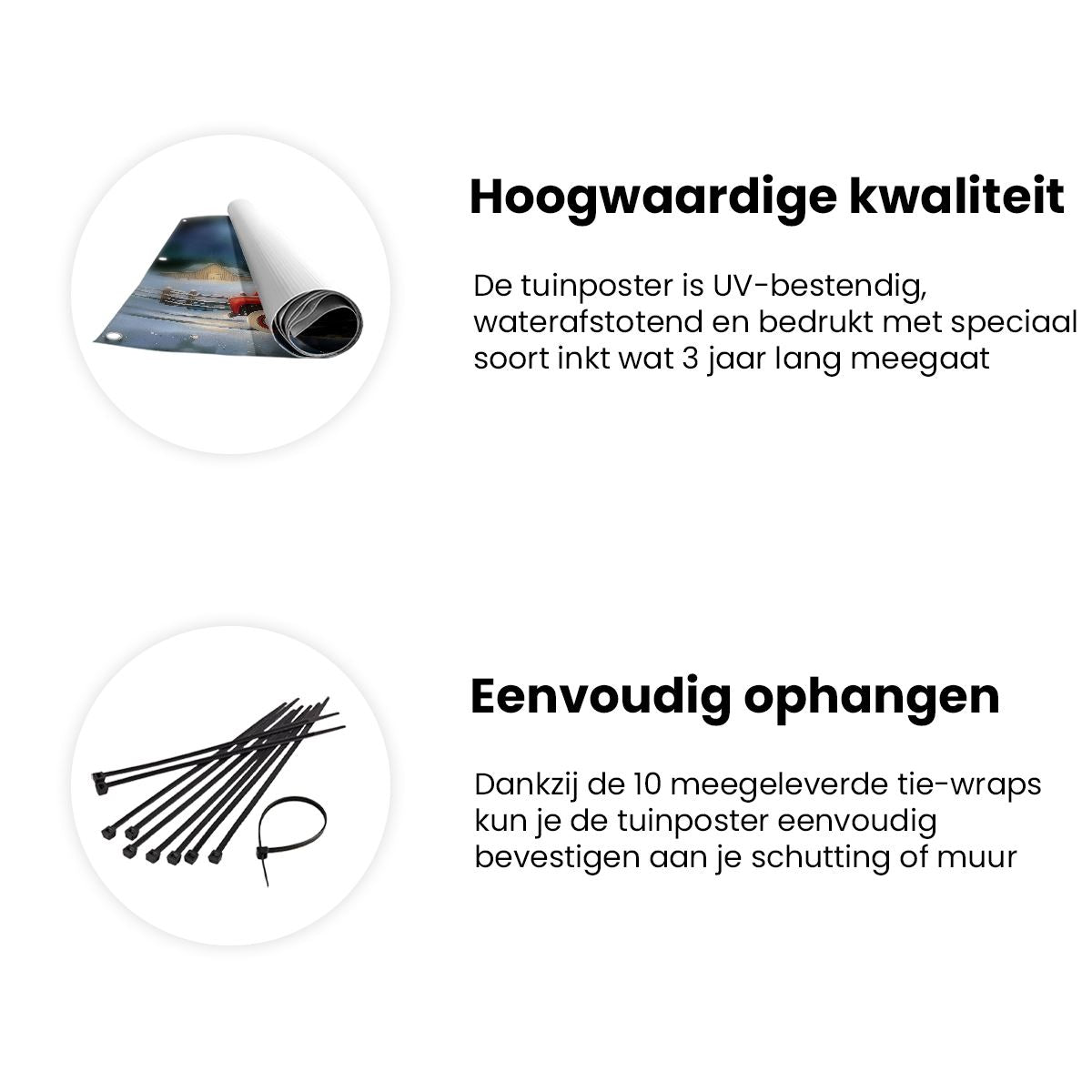 Hoogwaardige kwaliteit

De tuinposter is UV-bestendig, waterafstotend en bedrukt met speciaal soort inkt wat 3 jaar lang meegaat

Eenvoudig ophangen

Dankzij de 10 meegeleverde tie-wraps kun je de tuinposter eenvoudig bevestigen aan je schutting of muur